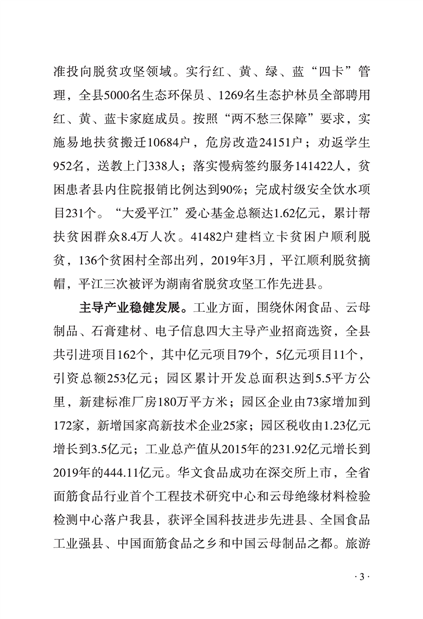 准投向脱贫攻坚领域。实行红、黄、绿、蓝“四卡”管理，全县5000名生态环保员、1269名生态护林员全部聘用红、黄、蓝卡家庭成员。按照“两不愁三保障”要求，实施易地扶贫搬迁10684户，危房改造24151户；劝返学生952名，送教上门338人；落实慢病签约服务141422人，贫困患者县内住院报销比例达到90%；完成村级安全饮水项目231个。“大爱平江”爱心基金总额达1.62亿元，累计帮扶贫困群众8.4万人次。41482户建档立卡贫困户顺利脱贫，136个贫困村全部出列，2019年3月，平江顺利脱贫摘帽，平江三次被评为湖南省脱贫攻坚工作先进县。

主导产业稳健发展。工业方面，围绕休闲食品、云母制品、石膏建材、电子信息四大主导产业招商选资，全县共引进项目162个，其中亿元项目79个，5亿元项目11个，引资总额253亿元；园区累计开发总面积达到5.5平方公里，新建标准厂房180万平方米；园区企业由73家增加到172家，新增国家高新技术企业25家；园区税收由1.23亿元增长到3.5亿元；工业总产值从2015年的231.92亿元增长到2019年的444.11亿元。华文食品成功在深交所上市，全省面筋食品行业首个工程技术研究中心和云母绝缘材料检验检测中心落户我县，获评全国科技进步先进县、全国食品工业强县、中国面筋食品之乡和中国云母制品之都。旅游

· 3 ·